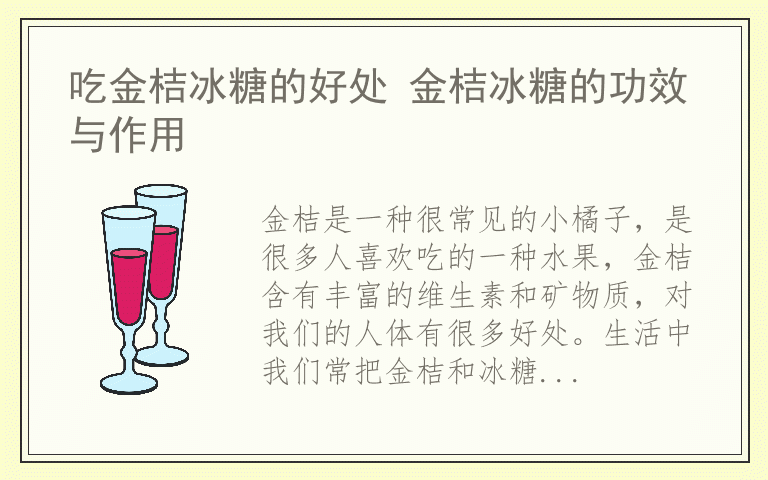 吃金桔冰糖的好处 金桔冰糖的功效与作用

金桔是一种很常见的小橘子，是很多人喜欢吃的一种水果，金桔含有丰富的维生素和矿物质，对我们的人体有很多好处。生活中我们常把金桔和冰糖...